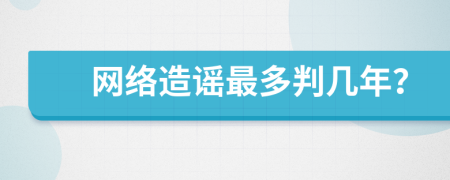 网络造谣最多判几年?